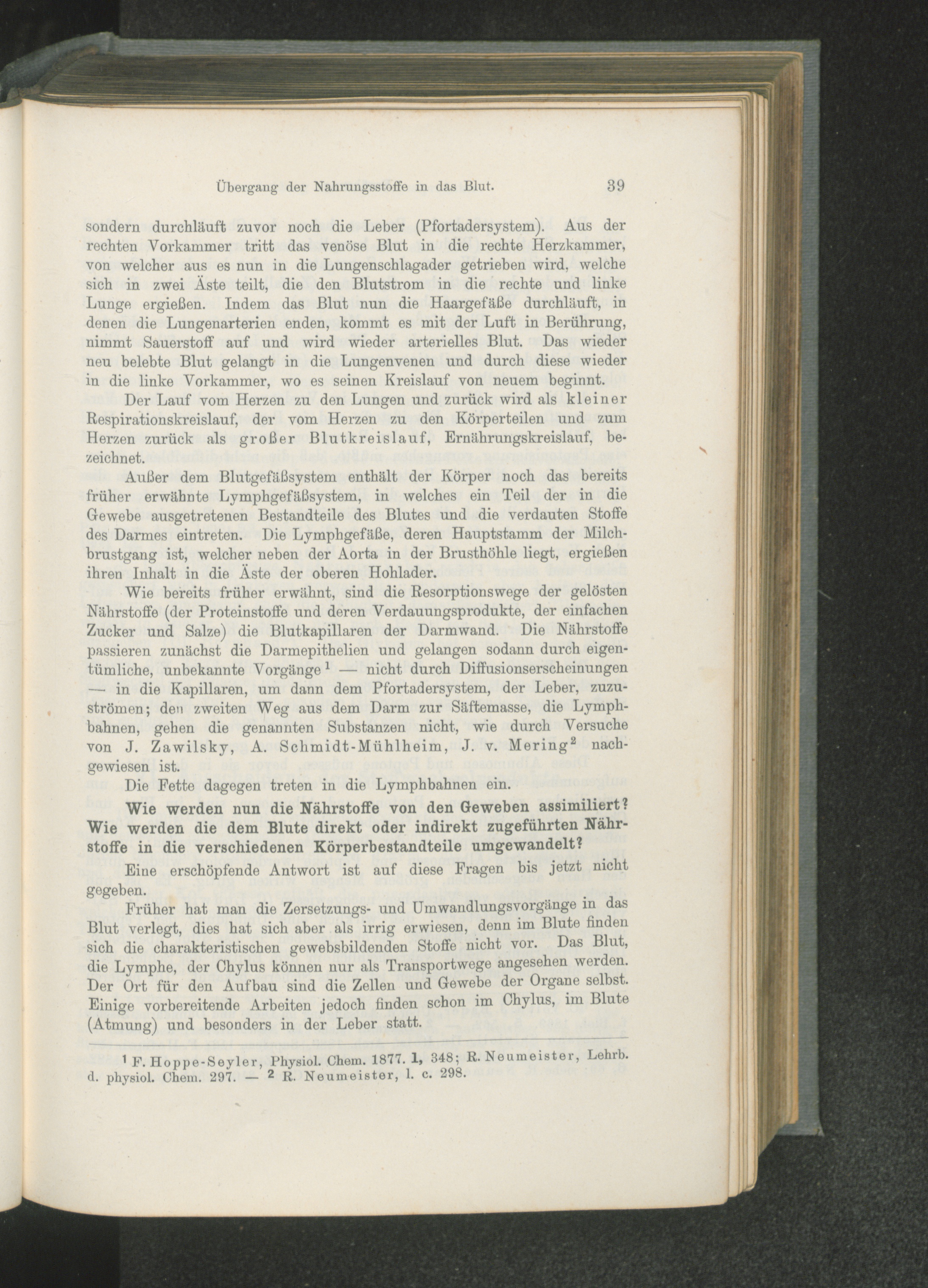 Übergang der Nahrungsstoffe in das Blut. 39

sondern durchläuft zuvor noch die Leber (Pfortadersystem). Aus der rechten Vorkammer tritt das venöse Blut in die rechte Herzkammer, von welcher aus es nun in die Lungenschlagader getrieben wird, welche sich in zwei Äste teilt, die den Blutstrom in die rechte und linke Lunge ergießen. Indem das Blut nun die Haargefäße durchläuft, in denen die Lungenarterien enden, kommt es mit der Luft in Berührung, nimmt Sauerstoff auf und wird wieder arterielles Blut. Das wieder neu belebte Blut gelangt in die Lungenvenen und durch diese wieder in die linke Vorkammer, wo es seinen Kreislauf von neuem beginnt.

Der Lauf vom Herzen zu den Lungen und zurück wird als kleiner Respirationskreislauf, der vom Herzen zu den Körperteilen und zum Herzen zurück als großer Blutkreislauf, Ernährungskreislauf, bezeichnet.

Außer dem Blutgefäßsystem enthält der Körper noch das bereits früher erwähnte Lymphgefäßsystem, in welches ein Teil der in die Gewebe ausgetretenen Bestandteile des Blutes und die verdauten Stoffe des Darmes eintreten. Die Lymphgefäße, deren Hauptstamm der Milchbrustgang ist, welcher neben der Aorta in der Brusthöhle liegt, ergießen ihren Inhalt in die Äste der oberen Hohlader.

Wie bereits früher erwähnt, sind die Resorptionswege der gelösten Nährstoffe (der Proteinstoffe und deren Verdauungsprodukte, der einfachen Zucker und Salze) die Blutkapillaren der Darmwand. Die Nährstoffe passieren zunächst die Darmepithelien und gelangen sodann durch eigentümliche, unbekannte Vorgänge $^1$ — nicht durch Diffusionserscheinungen — in die Kapillaren, um dann dem Pfortadersystem, der Leber, zuzuströmen; den zweiten Weg aus dem Darm zur Säftemasse, die Lymphbahnen, gehen die genannten Substanzen nicht, wie durch Versuche von J. Zawilsky, A. Schmidt-Mühlheim, J. v. Mering$^2$ nachgewiesen ist.

Die Fette dagegen treten in die Lymphbahnen ein.

Wie werden nun die Nährstoffe von den Geweben assimiliert? Wie werden die dem Blute direkt oder indirekt zugeführten Nährstoffe in die verschiedenen Körperbestandteile umgewandelt?

Eine erschöpfende Antwort ist auf diese Fragen bis jetzt nicht gegeben.

Früher hat man die Zersetzungs- und Umwandlungsvorgänge in das Blut verlegt, dies hat sich aber als irrig erwiesen, denn im Blute finden sich die charakteristischen gewebsbildenden Stoffe nicht vor. Das Blut, die Lymphe, der Chylus können nur als Transportwege angesehen werden. Der Ort für den Aufbau sind die Zellen und Gewebe der Organe selbst. Einige vorbereitende Arbeiten jedoch finden schon im Chylus, im Blute (Atmung) und besonders in der Leber statt.

$^1$ F. Hoppe-Seyler, Physiol. Chem. 1877. 1, 348; R. Neumeister, Lehrb. d. physiol. Chem. 297. — $^2$ R. Neumeister, l. c. 298.